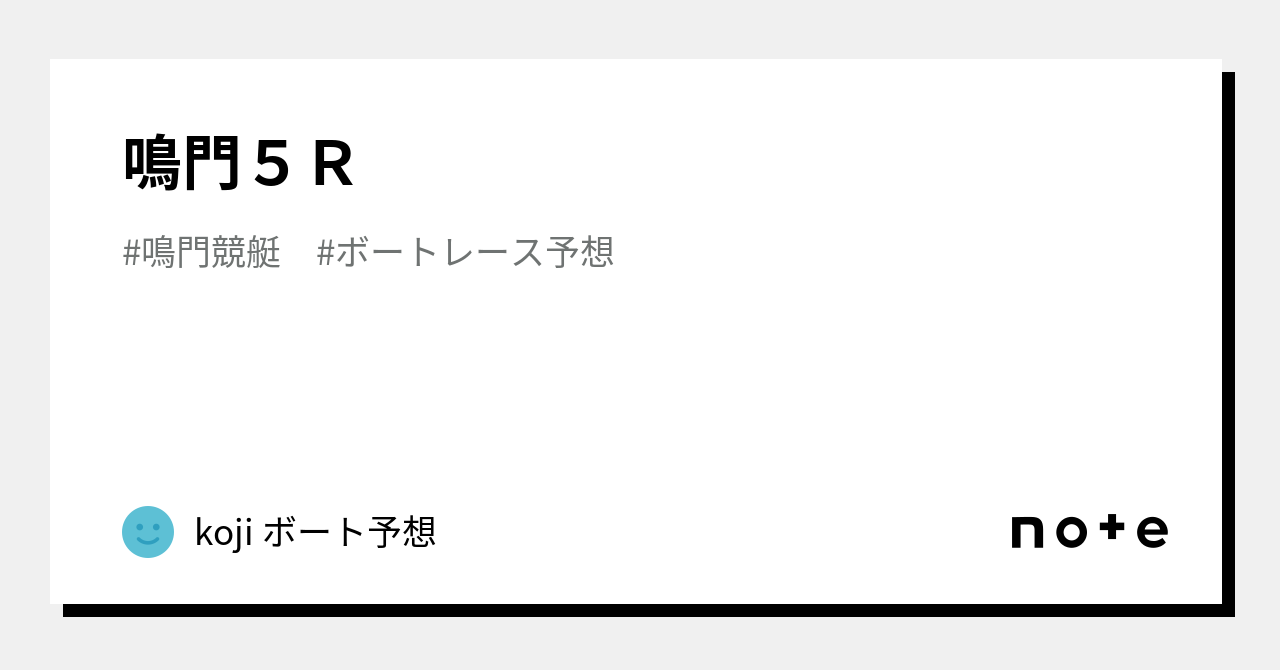 鳴門５Ｒ

#鳴門競艇　#ボートレース予想

koji ボート予想

note